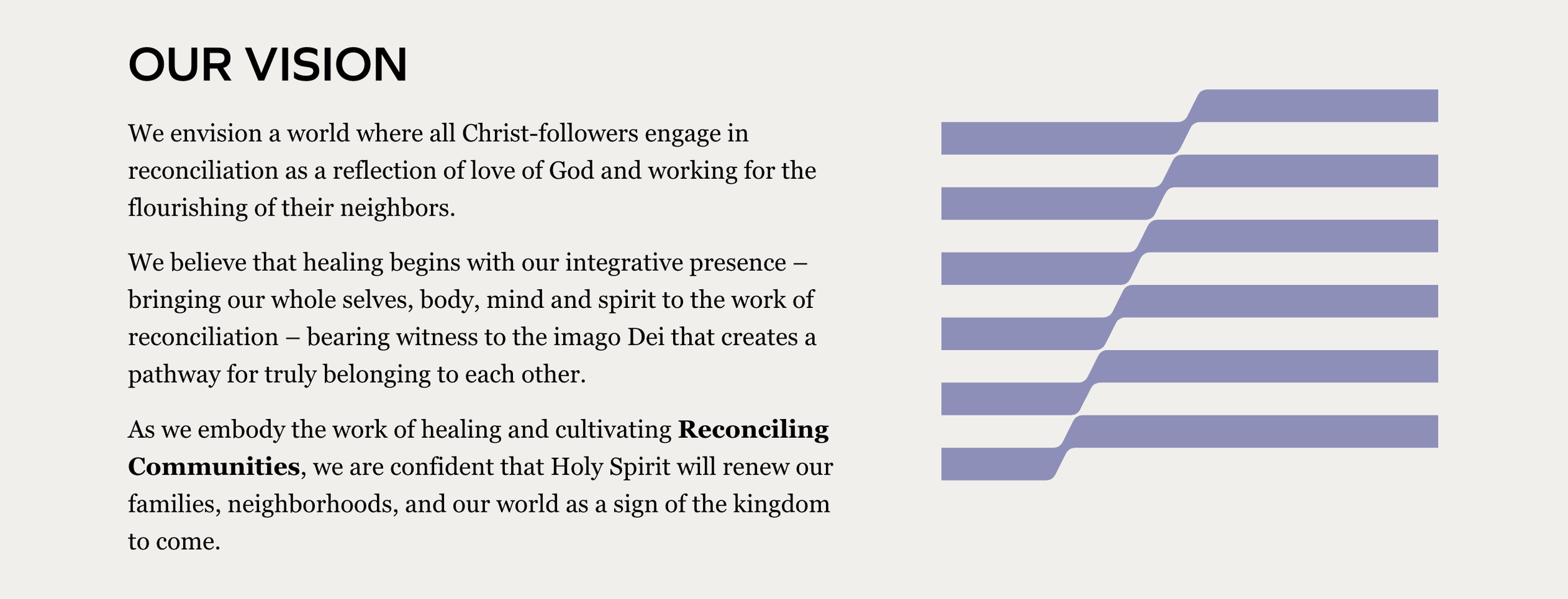 OUR VISION

We envision a world where all Christ-followers engage in reconciliation as a reflection of love of God and working for the flourishing of their neighbors.

We believe that healing begins with our integrative presence – bringing our whole selves, body, mind and spirit to the work of reconciliation – bearing witness to the imago Dei that creates a pathway for truly belonging to each other.

As we embody the work of healing and cultivating Reconciling Communities, we are confident that Holy Spirit will renew our families, neighborhoods, and our world as a sign of the kingdom to come.